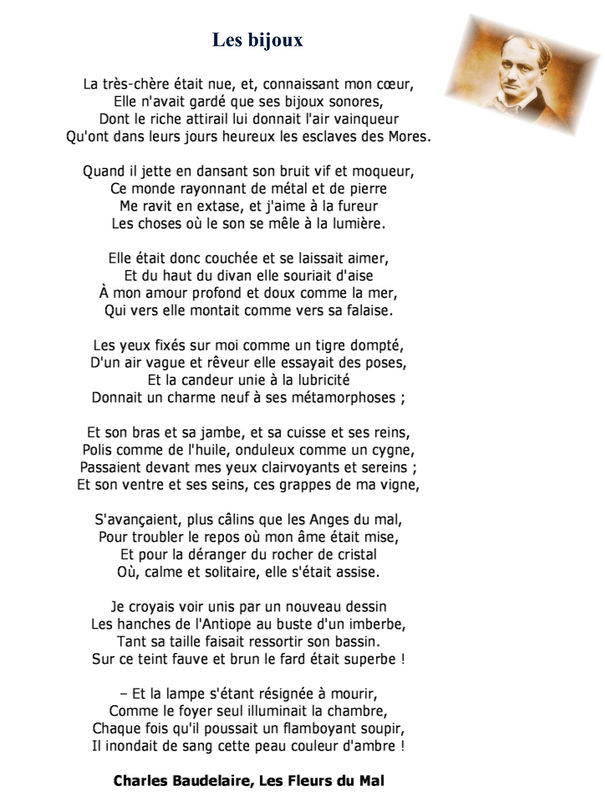 Les bijoux

La très-chère était nue, et, connaissant mon cœur,
Elle n'avait gardé que ses bijoux sonores,
Dont le riche attirail lui donnait l'air vainqueur
Qu'ont dans leurs jours heureux les esclaves des Mores.

Quand il jette en dansant son bruit vif et moqueur,
Ce monde rayonnant de métal et de pierre
Me ravit en extase, et j'aime à la fureur
Les choses où le son se mêle à la lumière.

Elle était donc couchée et se laissait aimer,
Et du haut du divan elle souriait d'aise
À mon amour profond et doux comme la mer,
Qui vers elle montait comme vers sa falaise.

Les yeux fixés sur moi comme un tigre dompté,
D'un air vague et rêveur elle essayait des poses,
Et la candeur unie à la lubricité
Donnait un charme neuf à ses métamorphoses ;

Et son bras et sa jambe, et sa cuisse et ses reins,
Polis comme de l'huile, onduleux comme un cygne,
Passaient devant mes yeux clairvoyants et sereins ;
Et son ventre et ses seins, ces grappes de ma vigne,

S'avançaient, plus câlins que les Anges du mal,
Pour troubler le repos où mon âme était mise,
Et pour la déranger du rocher de cristal
Où, calme et solitaire, elle s'était assise.

Je croyais voir unis par un nouveau dessin
Les hanches de l'Antiope au buste d'un imberbe,
Tant sa taille faisait ressortir son bassin.
Sur ce teint fauve et brun le fard était superbe !

– Et la lampe s'étant résignée à mourir,
Comme le foyer seul illuminait la chambre,
Chaque fois qu'il poussait un flamboyant soupir,
Il inondait de sang cette peau couleur d'ambre !

Charles Baudelaire, Les Fleurs du Mal